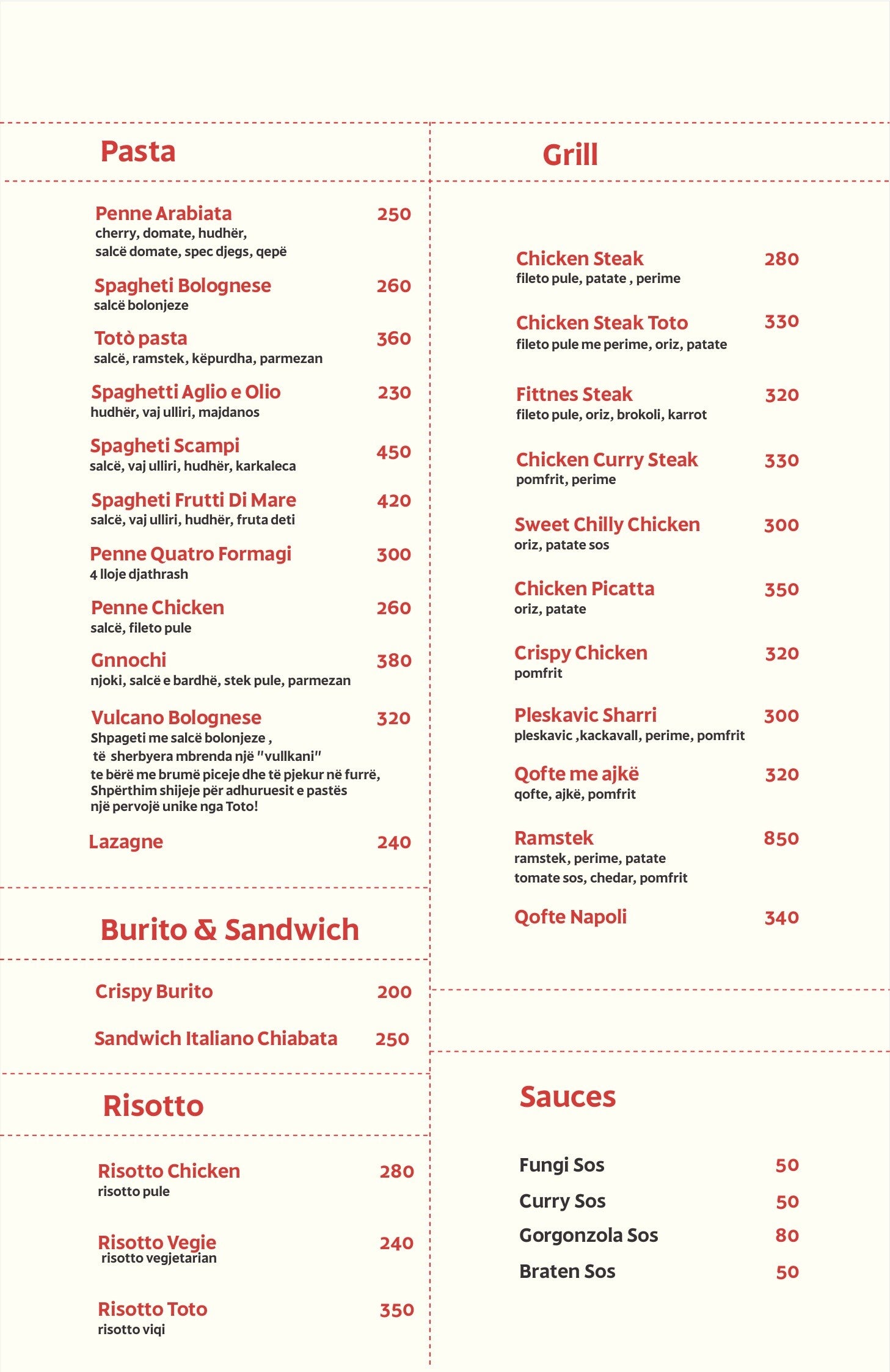 Pasta

Penne Arabiata 250
cherry, domate, hudhër, salcë domate, spec djegs, qepë

Spagheti Bolognese 260
salcë bolonjeze

Totò pasta 360
salcë, ramstek, këpurdha, parmezan

Spaghetti Aglio e Olio 230
hudhër, vaj ulliri, majdanos

Spagheti Scampi 450
salcë, vaj ulliri, hudhër, karkaleca

Spagheti Frutti Di Mare 420
salcë, vaj ulliri, hudhër, fruta deti

Penne Quatro Formagi 300
4 lloje djathrash

Penne Chicken 260
salcë, fileto pule

Gnnochi 380
njoki, salcë e bardhë, stek pule, parmezan

Vulcano Bolognese 320
Shpageti me salcë bolonjeze , të sherbyera mbrenda një "vullkani" te bërë me brumë piceje dhe të pjekur në furrë, Shpërthim shijeje për adhuruesit e pastës një pervojë unike nga Toto!

Lazagne 240

Burito & Sandwich

Crispy Burito 200

Sandwich Italiano Chiabata 250

Risotto

Risotto Chicken 280
risotto pule

Risotto Vegie 240
risotto vegjetarian

Risotto Toto 350
risotto viqi

Grill

Chicken Steak 280
fileto pule, patate , perime

Chicken Steak Toto 330
fileto pule me perime, oriz, patate

Fittnes Steak 320
fileto pule, oriz, brokoli, karrot

Chicken Curry Steak 330
pomfrit, perime

Sweet Chilly Chicken 300
oriz, patate sos

Chicken Picatta 350
oriz, patate

Crispy Chicken 320
pomfrit

Pleskavic Sharri 300
pleskavic ,kackavall, perime, pomfrit

Qofte me ajkë 320
qofte, ajkë, pomfrit

Ramstek 850
ramstek, perime, patate tomate sos, chedar, pomfrit

Qofte Napoli 340

Sauces

Fungi Sos 50
Curry Sos 50
Gorgonzola Sos 80
Braten Sos 50